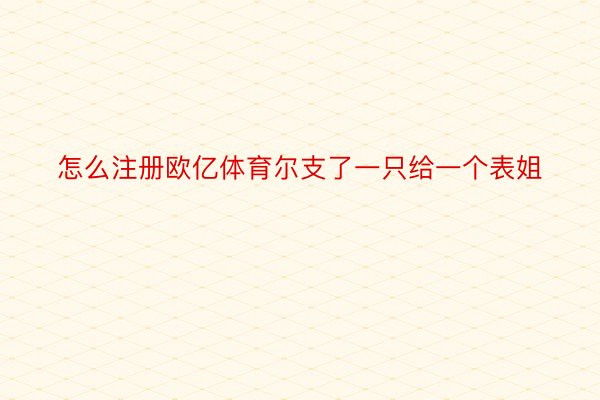 怎么注册欧亿体育尔支了一只给一个表姐